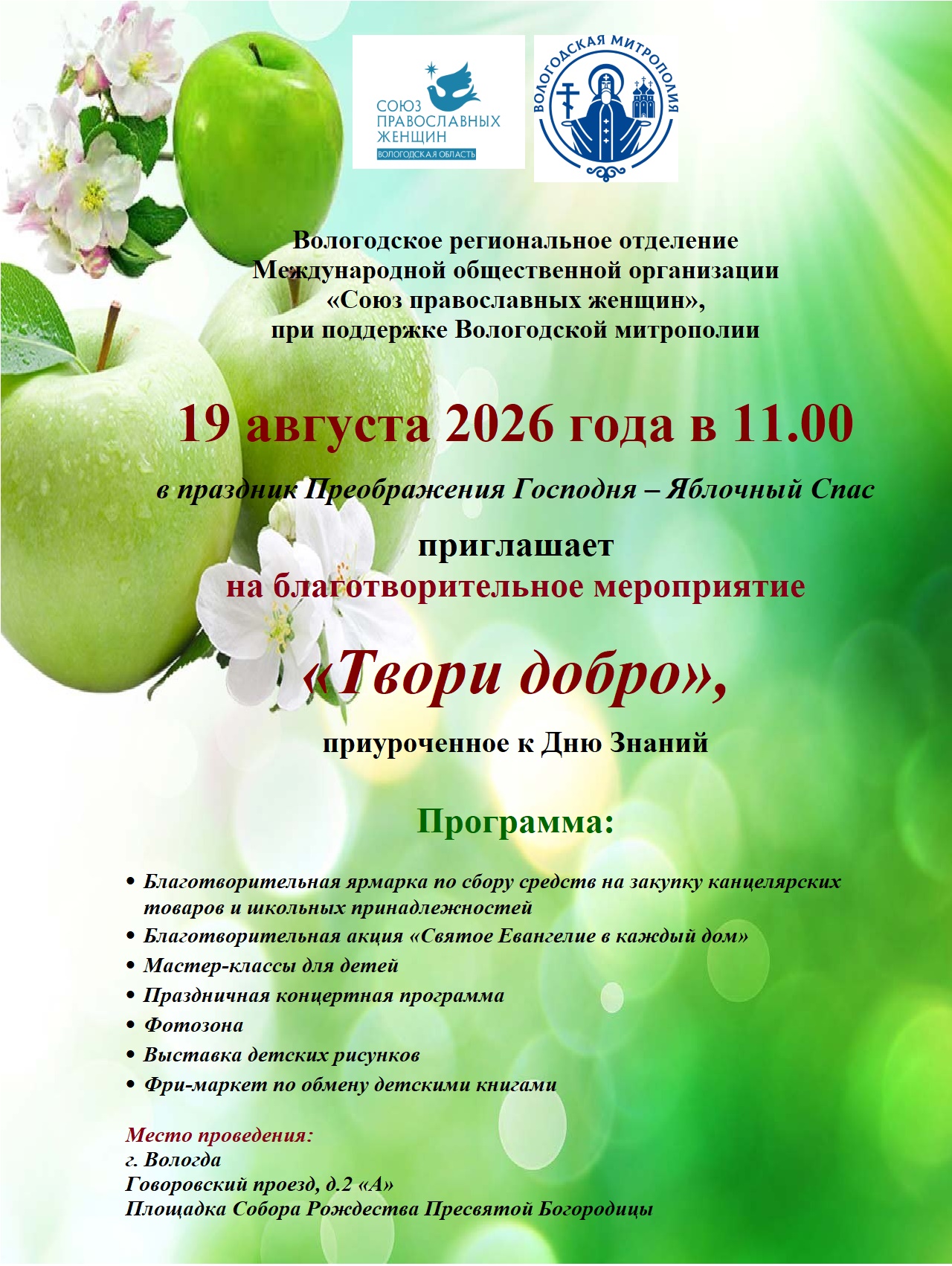 СОЮЗ
ПРАВОСЛАВНЫХ
ЖЕНЩИН
ВОЛОГОДСКАЯ ОБЛАСТЬ

ВОЛОГОДСКАЯ МИТРОПОЛИЯ

Вологодское региональное отделение
Международной общественной организации
«Союз православных женщин»,
при поддержке Вологодской митрополии

19 августа 2026 года в 11.00

в праздник Преображения Господня – Яблочный Спас

приглашает
на благотворительное мероприятие

«Твори добро»,

приуроченное к Дню Знаний

Программа:

• Благотворительная ярмарка по сбору средств на закупку канцелярских товаров и школьных принадлежностей
• Благотворительная акция «Святое Евангелие в каждый дом»
• Мастер-классы для детей
• Праздничная концертная программа
• Фотозона
• Выставка детских рисунков
• Фри-маркет по обмену детскими книгами

Место проведения:
г. Вологда
Говоровский проезд, д.2 «А»
Площадка Собора Рождества Пресвятой Богородицы